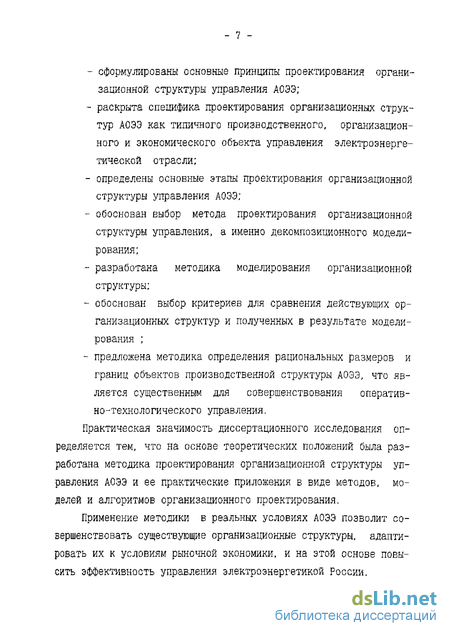 - 7 -

- сформулированы основные принципы проектирования организационной структуры управления АОЭЭ;

- раскрыта специфика проектирования организационных структур АОЭЭ как типичного производственного, организационного и экономического объекта управления электроэнергетической отрасли;

- определены основные этапы проектирования организационной структуры управления АОЭЭ;

- обоснован выбор метода проектирования организационной структуры управления, а именно декомпозиционного моделирования;

- разработана методика моделирования организационной структуры;

- обоснован выбор критериев для сравнения действующих организационных структур и полученных в результате моделирования ;

- предложена методика определения рациональных размеров и границ объектов производственной структуры АОЭЭ, что является существенным для совершенствования оперативно-технологического управления.

Практическая значимость диссертационного исследования определяется тем, что на основе теоретических положений была разработана методика проектирования организационной структуры управления АОЭЭ и ее практические приложения в виде методов, моделей и алгоритмов организационного проектирования.

Применение методики в реальных условиях АОЭЭ позволит совершенствовать существующие организационные структуры, адаптировать их к условиям рыночной экономики, и на этой основе повысить эффективность управления электроэнергетикой России.

dsLib.net
библиотека диссертаций